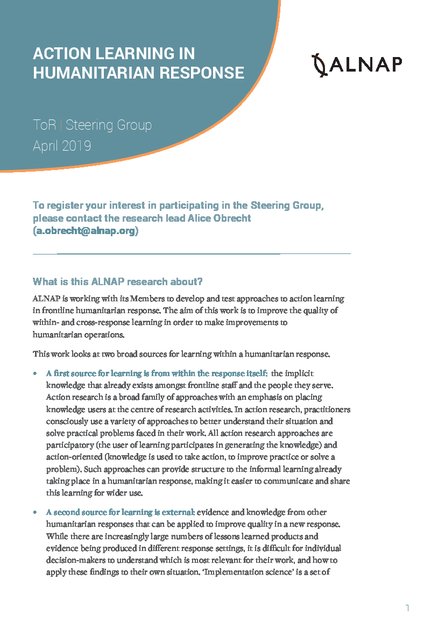 ACTION LEARNING IN HUMANITARIAN RESPONSE

ALNAP

ToR | Steering Group
April 2019

To register your interest in participating in the Steering Group, please contact the research lead Alice Obrecht (a.obrecht@alnap.org)

What is this ALNAP research about?

ALNAP is working with its Members to develop and test approaches to action learning in frontline humanitarian response. The aim of this work is to improve the quality of within- and cross-response learning in order to make improvements to humanitarian operations.

This work looks at two broad sources for learning within a humanitarian response.

• A first source for learning is from within the response itself: the implicit knowledge that already exists amongst frontline staff and the people they serve. Action research is a broad family of approaches with an emphasis on placing knowledge users at the centre of research activities. In action research, practitioners consciously use a variety of approaches to better understand their situation and solve practical problems faced in their work. All action research approaches are participatory (the user of learning participates in generating the knowledge) and action-oriented (knowledge is used to take action, to improve practice or solve a problem). Such approaches can provide structure to the informal learning already taking place in a humanitarian response, making it easier to communicate and share this learning for wider use.

• A second source for learning is external: evidence and knowledge from other humanitarian responses that can be applied to improve quality in a new response. While there are increasingly large numbers of lessons learned products and evidence being produced in different response settings, it is difficult for individual decision-makers to understand which is most relevant for their work, and how to apply these findings to their own situation. 'Implementation science' is a set of

1